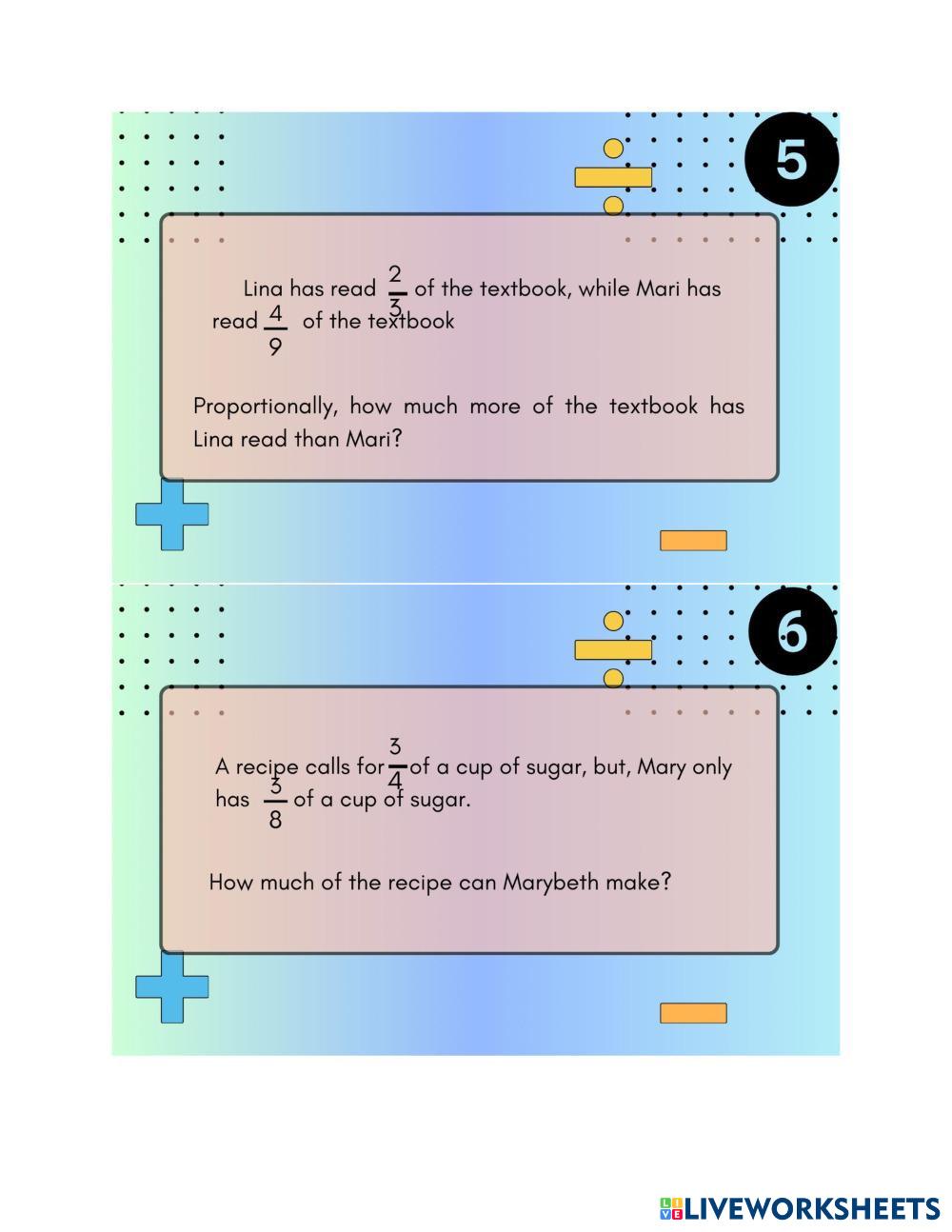 5

Lina has read $\frac{2}{3}$ of the textbook, while Mari has read $\frac{4}{9}$ of the textbook

Proportionally, how much more of the textbook has Lina read than Mari?

6

A recipe calls for $\frac{3}{4}$ of a cup of sugar, but, Mary only has $\frac{3}{8}$ of a cup of sugar.

How much of the recipe can Marybeth make?

LIVEWORKSHEETS